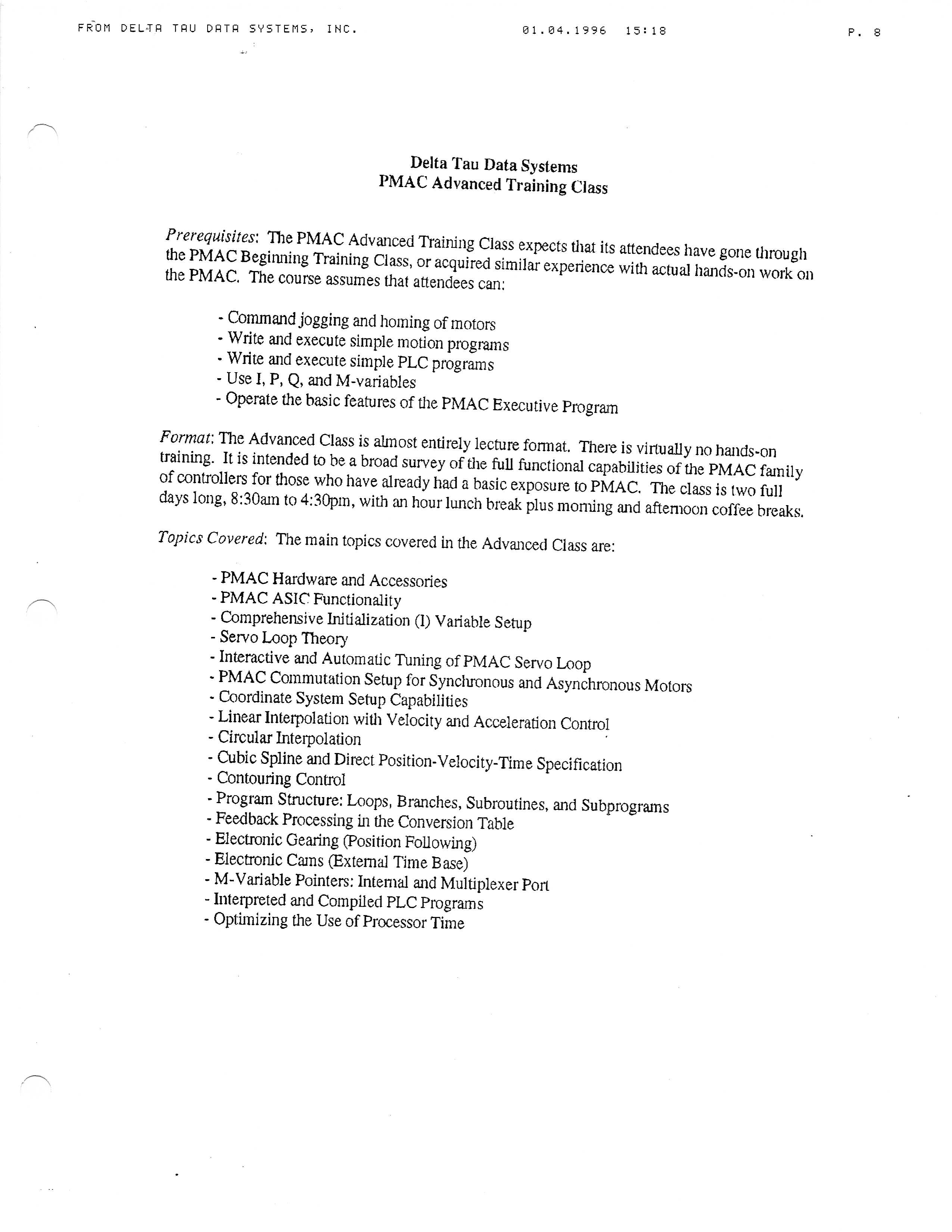 FROM DELTA TAU DATA SYSTEMS, INC. 01.04.1996 15:18 P. 8

Delta Tau Data Systems
PMAC Advanced Training Class

Prerequisites: The PMAC Advanced Training Class expects that its attendees have gone through the PMAC Beginning Training Class, or acquired similar experience with actual hands-on work on the PMAC. The course assumes that attendees can:

- Command jogging and homing of motors
- Write and execute simple motion programs
- Write and execute simple PLC programs
- Use I, P, Q, and M-variables
- Operate the basic features of the PMAC Executive Program

Format: The Advanced Class is almost entirely lecture format. There is virtually no hands-on training. It is intended to be a broad survey of the full functional capabilities of the PMAC family of controllers for those who have already had a basic exposure to PMAC. The class is two full days long, 8:30am to 4:30pm, with an hour lunch break plus morning and afternoon coffee breaks.

Topics Covered: The main topics covered in the Advanced Class are:

- PMAC Hardware and Accessories
- PMAC ASIC Functionality
- Comprehensive Initialization (I) Variable Setup
- Servo Loop Theory
- Interactive and Automatic Tuning of PMAC Servo Loop
- PMAC Commutation Setup for Synchronous and Asynchronous Motors
- Coordinate System Setup Capabilities
- Linear Interpolation with Velocity and Acceleration Control
- Circular Interpolation
- Cubic Spline and Direct Position-Velocity-Time Specification
- Contouring Control
- Program Structure: Loops, Branches, Subroutines, and Subprograms
- Feedback Processing in the Conversion Table
- Electronic Gearing (Position Following)
- Electronic Cams (External Time Base)
- M-Variable Pointers: Internal and Multiplexer Port
- Interpreted and Compiled PLC Programs
- Optimizing the Use of Processor Time